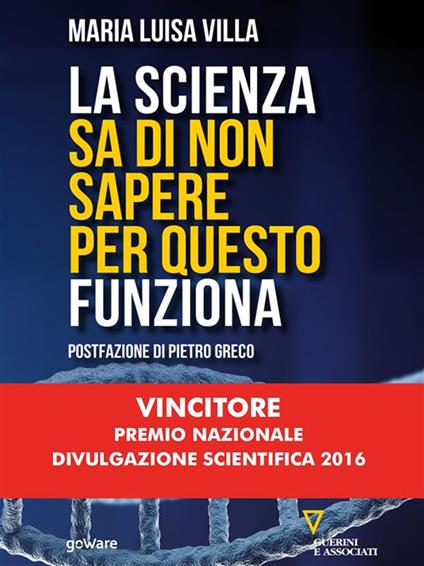 MARIA LUISA VILLA

LA SCIENZA SA DI NON SAPERE PER QUESTO FUNZIONA

POSTFAZIONE DI PIETRO GRECO

VINCITORE
PREMIO NAZIONALE
DIVULGAZIONE SCIENTIFICA 2016

goware

GUERINI E ASSOCIATI